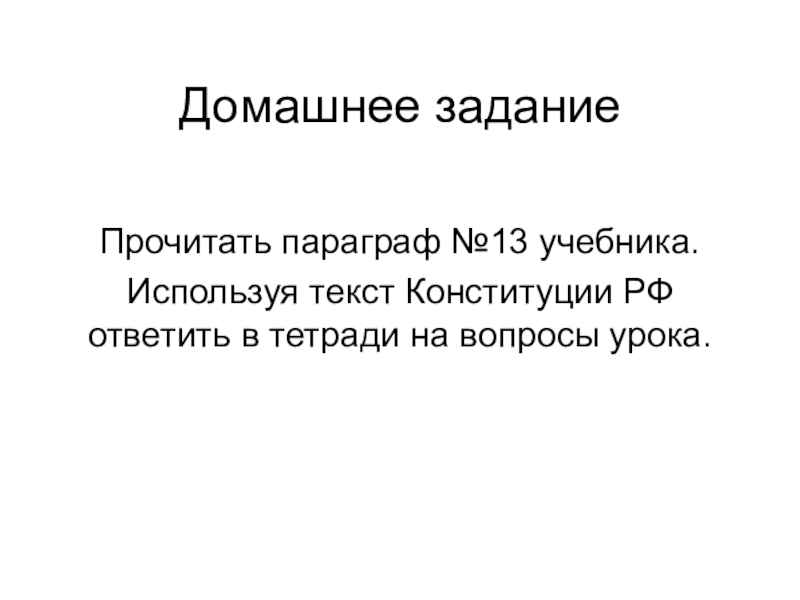 Домашнее задание

Прочитать параграф №13 учебника.

Используя текст Конституции РФ ответить в тетради на вопросы урока.